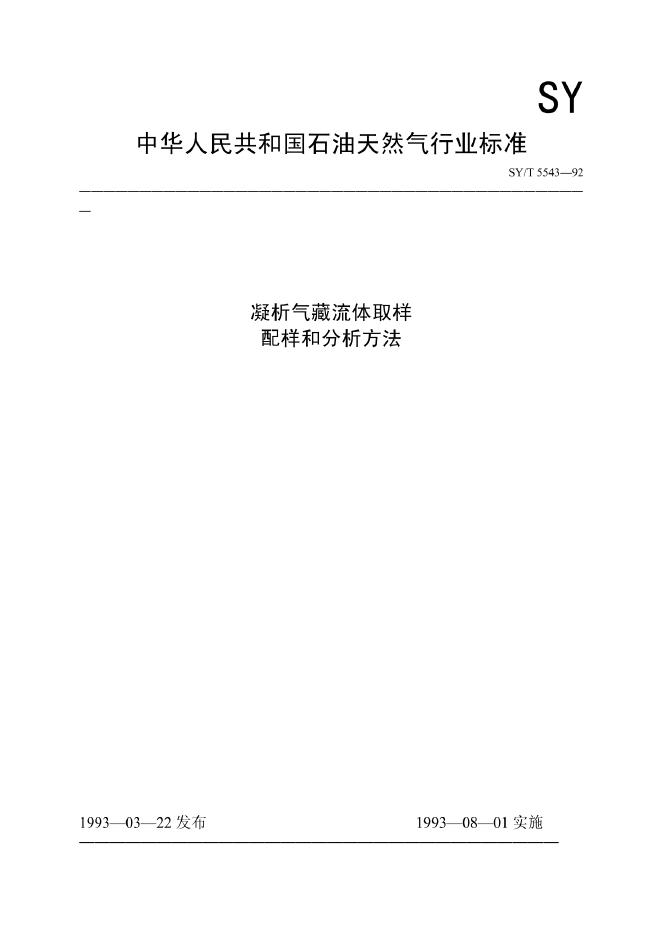 SY

中华人民共和国石油天然气行业标准

SY/T 5543—92

凝析气藏流体取样
配样和分析方法

1993—03—22 发布

1993—08—01 实施